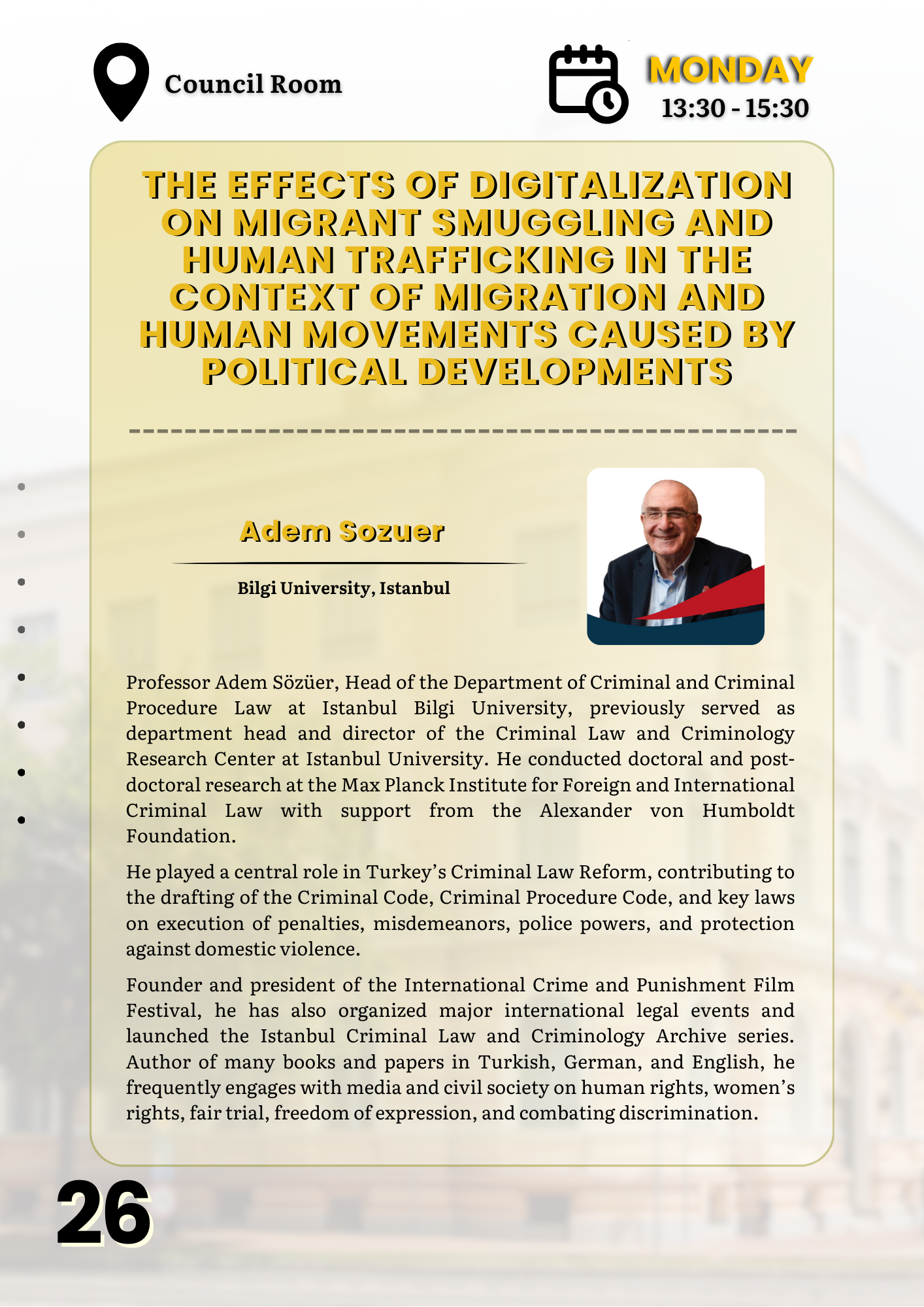 Council Room

MONDAY
13:30 - 15:30

THE EFFECTS OF DIGITALIZATION ON MIGRANT SMUGGLING AND HUMAN TRAFFICKING IN THE CONTEXT OF MIGRATION AND HUMAN MOVEMENTS CAUSED BY POLITICAL DEVELOPMENTS

Adem Sozuer

Bilgi University, Istanbul

Professor Adem Sözüer, Head of the Department of Criminal and Criminal Procedure Law at Istanbul Bilgi University, previously served as department head and director of the Criminal Law and Criminology Research Center at Istanbul University. He conducted doctoral and post-doctoral research at the Max Planck Institute for Foreign and International Criminal Law with support from the Alexander von Humboldt Foundation.

He played a central role in Turkey's Criminal Law Reform, contributing to the drafting of the Criminal Code, Criminal Procedure Code, and key laws on execution of penalties, misdemeanors, police powers, and protection against domestic violence.

Founder and president of the International Crime and Punishment Film Festival, he has also organized major international legal events and launched the Istanbul Criminal Law and Criminology Archive series. Author of many books and papers in Turkish, German, and English, he frequently engages with media and civil society on human rights, women's rights, fair trial, freedom of expression, and combating discrimination.

26